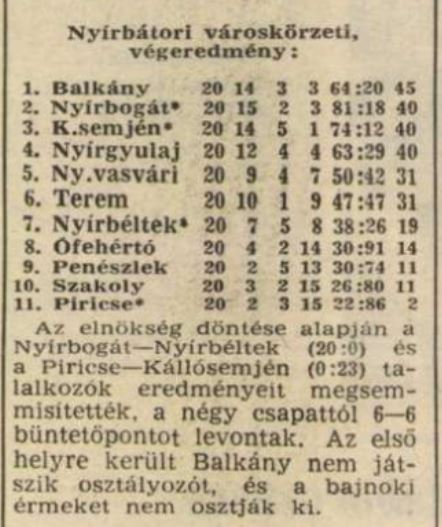 Nyírbátori városkörzeti, végeredmény:

| | | | | | | | |
|---|---|---|---|---|---|---|---|
| 1. | Balkány | 20 | 14 | 3 | 3 | 64:20 | 45 |
| 2. | Nyírbogát* | 20 | 15 | 2 | 3 | 81:18 | 40 |
| 3. | K.semjén* | 20 | 14 | 5 | 1 | 74:12 | 40 |
| 4. | Nyírgyulaj | 20 | 12 | 4 | 4 | 63:29 | 40 |
| 5. | Ny.vasvári | 20 | 9 | 4 | 7 | 50:42 | 31 |
| 6. | Terem | 20 | 10 | 1 | 9 | 47:47 | 31 |
| 7. | Nyírbéltek* | 20 | 7 | 5 | 8 | 38:26 | 19 |
| 8. | Ófehértó | 20 | 4 | 2 | 14 | 30:91 | 14 |
| 9. | Penészlek | 20 | 2 | 5 | 13 | 30:74 | 11 |
| 10. | Szakoly | 20 | 3 | 2 | 15 | 26:80 | 11 |
| 11. | Piricse* | 20 | 2 | 3 | 15 | 22:86 | 2 |

Az elnökség döntése alapján a Nyírbogát—Nyírbéltek (20:0) és a Piricse—Kállósemjén (0:23) találkozók eredményeit megsemmisítették, a négy csapattól 6—6 büntetőpontot levontak. Az első helyre került Balkány nem játszik osztályozót, és a bajnoki érmeket nem osztják ki.